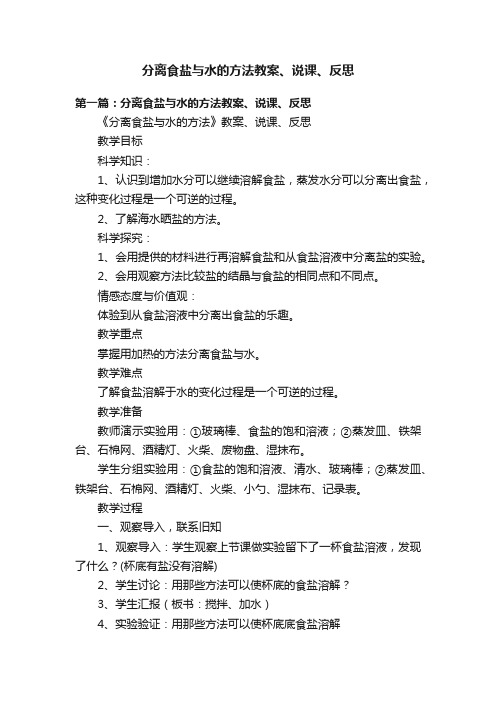 分离食盐与水的方法教案、说课、反思

第一篇：分离食盐与水的方法教案、说课、反思

《分离食盐与水的方法》教案、说课、反思

教学目标

科学知识：

1、认识到增加水分可以继续溶解食盐，蒸发水分可以分离出食盐，这种变化过程是一个可逆的过程。

2、了解海水晒盐的方法。

科学探究：

1、会用提供的材料进行再溶解食盐和从食盐溶液中分离盐的实验。

2、会用观察方法比较盐的结晶与食盐的相同点和不同点。

情感态度与价值观：

体验到从食盐溶液中分离出食盐的乐趣。

教学重点

掌握用加热的方法分离食盐与水。

教学难点

了解食盐溶解于水的变化过程是一个可逆的过程。

教学准备

教师演示实验用：①玻璃棒、食盐的饱和溶液；②蒸发皿、铁架台、石棉网、酒精灯、火柴、废物盘、湿抹布。

学生分组实验用：①食盐的饱和溶液、清水、玻璃棒；②蒸发皿、铁架台、石棉网、酒精灯、火柴、小勺、湿抹布、记录表。

教学过程

一、观察导入，联系旧知

1、观察导入：学生观察上节课做实验留下了一杯食盐溶液，发现了什么？(杯底有盐没有溶解)

2、学生讨论：用那些方法可以使杯底的食盐溶解？

3、学生汇报（板书：搅拌、加水）

4、实验验证：用那些方法可以使杯底底食盐溶解